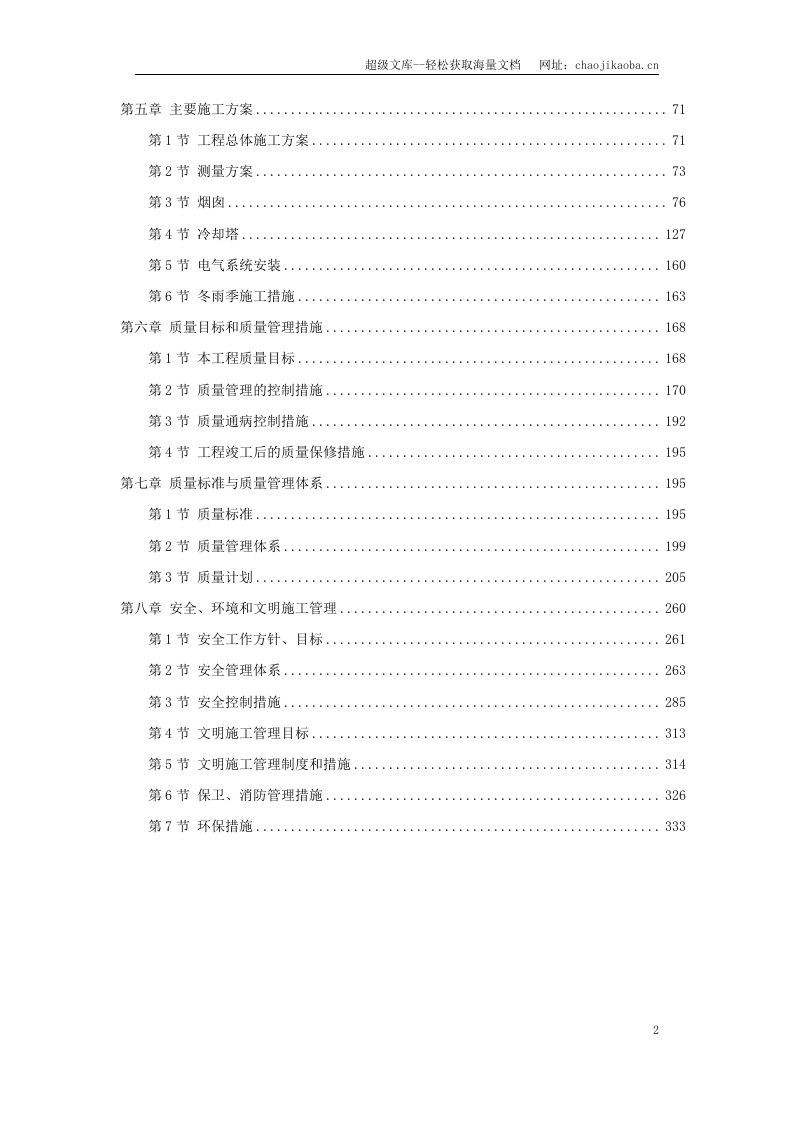 超级文库—轻松获取海量文档 网址：chaojikaoba.cn

第五章 主要施工方案 71

第1节 工程总体施工方案 71

第2节 测量方案 73

第3节 烟囱 76

第4节 冷却塔 127

第5节 电气系统安装 160

第6节 冬雨季施工措施 163

第六章 质量目标和质量管理措施 168

第1节 本工程质量目标 168

第2节 质量管理的控制措施 170

第3节 质量通病控制措施 192

第4节 工程竣工后的质量保修措施 195

第七章 质量标准与质量管理体系 195

第1节 质量标准 195

第2节 质量管理体系 199

第3节 质量计划 205

第八章 安全、环境和文明施工管理 260

第1节 安全工作方针、目标 261

第2节 安全管理体系 263

第3节 安全控制措施 285

第4节 文明施工管理目标 313

第5节 文明施工管理制度和措施 314

第6节 保卫、消防管理措施 326

第7节 环保措施 333

2